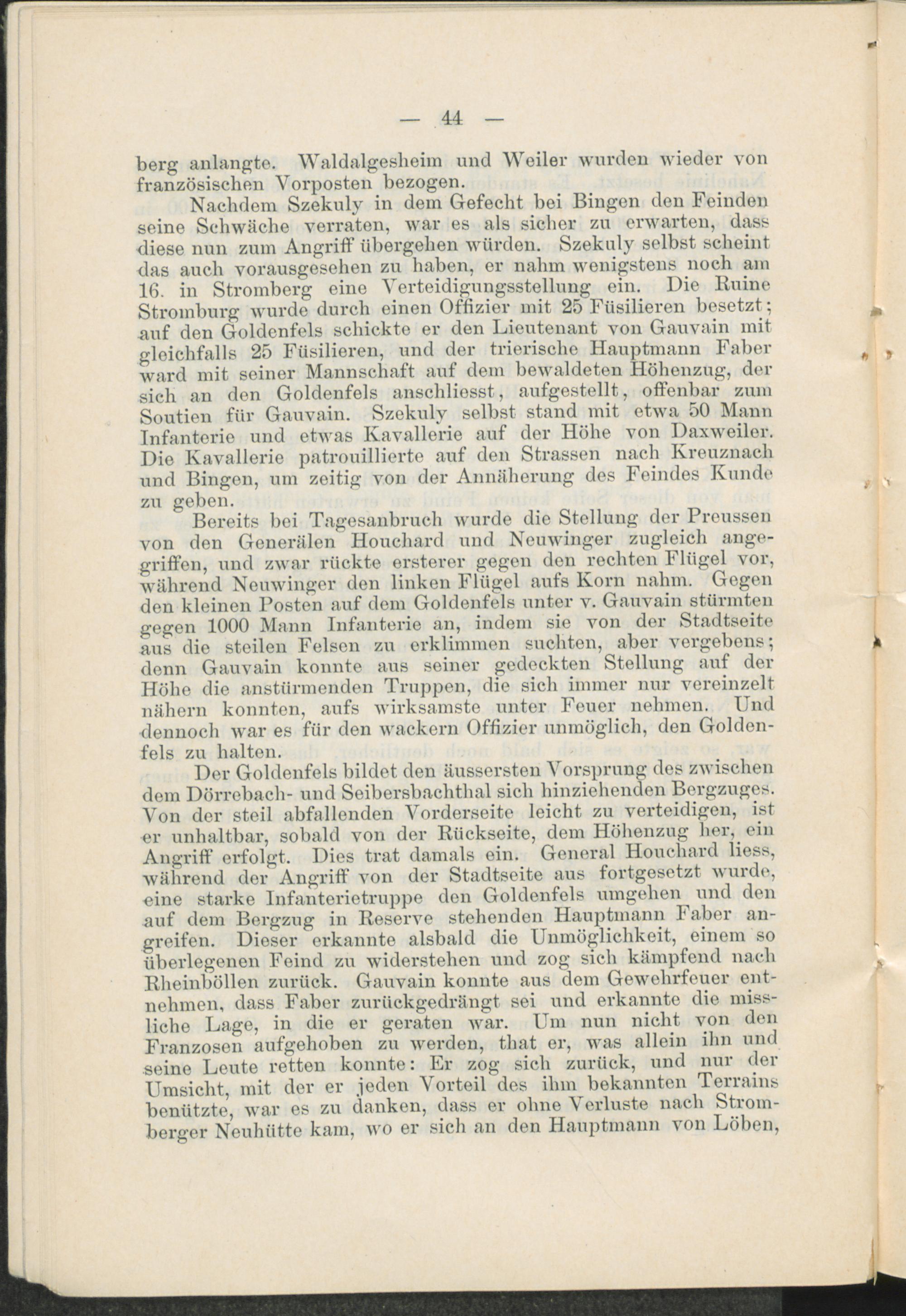 — 44 —

berg anlangte. Waldalgesheim und Weiler wurden wieder von französischen Vorposten bezogen.

Nachdem Szekuly in dem Gefecht bei Bingen den Feinden seine Schwäche verraten, war es als sicher zu erwarten, dass diese nun zum Angriff übergehen würden. Szekuly selbst scheint das auch vorausgesehen zu haben, er nahm wenigstens noch am 16. in Stromberg eine Verteidigungsstellung ein. Die Ruine Stromburg wurde durch einen Offizier mit 25 Füsilieren besetzt; auf den Goldenfels schickte er den Lieutenant von Gauvain mit gleichfalls 25 Füsilieren, und der trierische Hauptmann Faber ward mit seiner Mannschaft auf dem bewaldeten Höhenzug, der sich an den Goldenfels anschliesst, aufgestellt, offenbar zum Soutien für Gauvain. Szekuly selbst stand mit etwa 50 Mann Infanterie und etwas Kavallerie auf der Höhe von Daxweiler. Die Kavallerie patrouillierte auf den Strassen nach Kreuznach und Bingen, um zeitig von der Annäherung des Feindes Kunde zu geben.

Bereits bei Tagesanbruch wurde die Stellung der Preussen von den Generälen Houchard und Neuwinger zugleich angegriffen, und zwar rückte ersterer gegen den rechten Flügel vor, während Neuwinger den linken Flügel aufs Korn nahm. Gegen den kleinen Posten auf dem Goldenfels unter v. Gauvain stürmten gegen 1000 Mann Infanterie an, indem sie von der Stadtseite aus die steilen Felsen zu erklimmen suchten, aber vergebens; denn Gauvain konnte aus seiner gedeckten Stellung auf der Höhe die anstürmenden Truppen, die sich immer nur vereinzelt nähern konnten, aufs wirksamste unter Feuer nehmen. Und dennoch war es für den wackern Offizier unmöglich, den Goldenfels zu halten.

Der Goldenfels bildet den äussersten Vorsprung des zwischen dem Dörrebach- und Seibersbachthal sich hinziehenden Bergzuges. Von der steil abfallenden Vorderseite leicht zu verteidigen, ist er unhaltbar, sobald von der Rückseite, dem Höhenzug her, ein Angriff erfolgt. Dies trat damals ein. General Houchard liess, während der Angriff von der Stadtseite aus fortgesetzt wurde, eine starke Infanterietruppe den Goldenfels umgehen und den auf dem Bergzug in Reserve stehenden Hauptmann Faber angreifen. Dieser erkannte alsbald die Unmöglichkeit, einem so überlegenen Feind zu widerstehen und zog sich kämpfend nach Rheinböllen zurück. Gauvain konnte aus dem Gewehrfeuer entnehmen, dass Faber zurückgedrängt sei und erkannte die missliche Lage, in die er geraten war. Um nun nicht von den Franzosen aufgehoben zu werden, that er, was allein ihn und seine Leute retten konnte: Er zog sich zurück, und nur der Umsicht, mit der er jeden Vorteil des ihm bekannten Terrains benützte, war es zu danken, dass er ohne Verluste nach Stromberger Neuhütte kam, wo er sich an den Hauptmann von Löben,